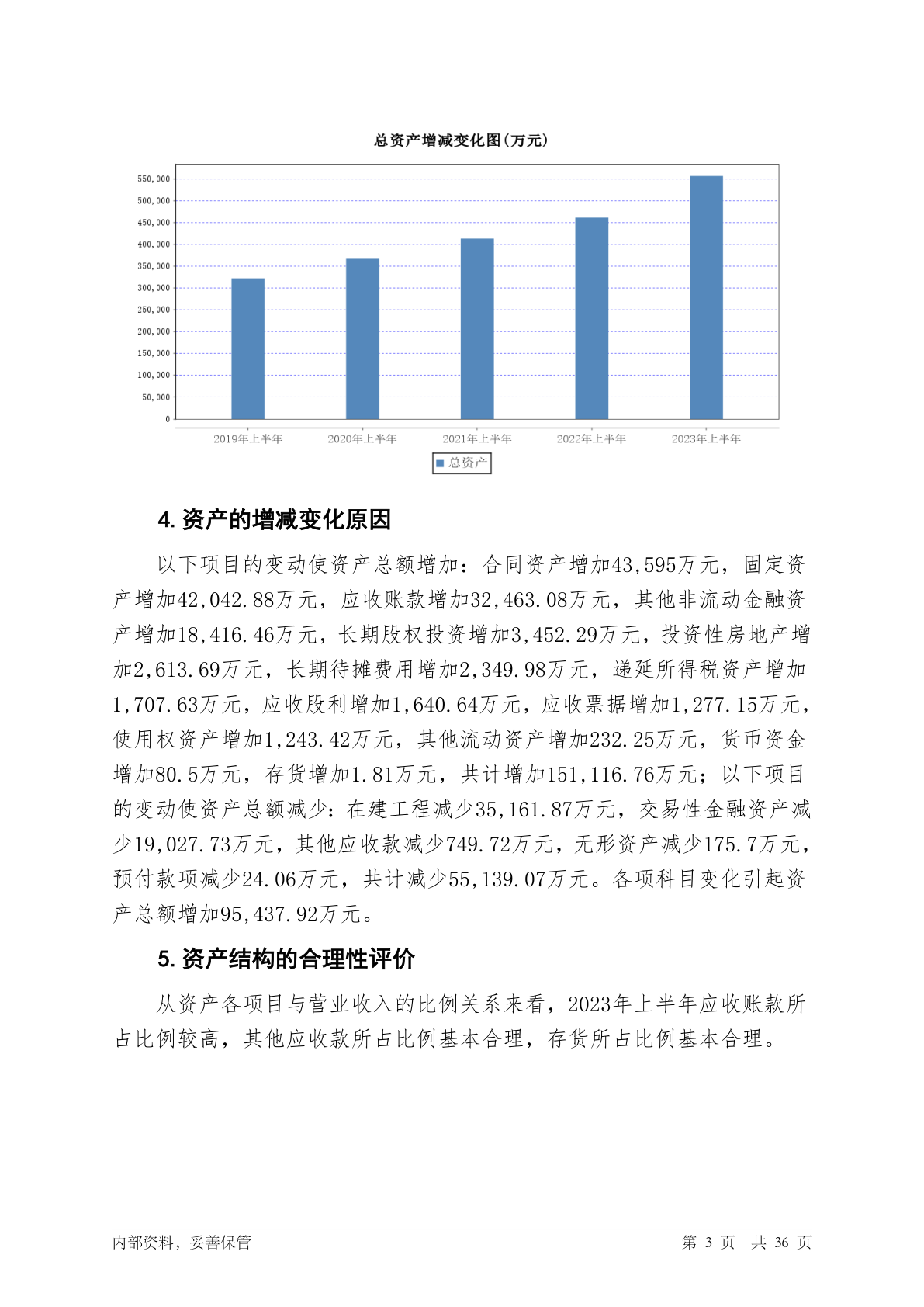 总资产增减变化图(万元)

550,000
500,000
450,000
400,000
350,000
300,000
250,000
200,000
150,000
100,000
50,000
0

2019年上半年
2020年上半年
2021年上半年
2022年上半年
2023年上半年

总资产

4. 资产的增减变化原因

以下项目的变动使资产总额增加：合同资产增加43,595万元，固定资产增加42,042.88万元，应收账款增加32,463.08万元，其他非流动金融资产增加18,416.46万元，长期股权投资增加3,452.29万元，投资性房地产增加2,613.69万元，长期待摊费用增加2,349.98万元，递延所得税资产增加1,707.63万元，应收股利增加1,640.64万元，应收票据增加1,277.15万元，使用权资产增加1,243.42万元，其他流动资产增加232.25万元，货币资金增加80.5万元，存货增加1.81万元，共计增加151,116.76万元；以下项目的变动使资产总额减少：在建工程减少35,161.87万元，交易性金融资产减少19,027.73万元，其他应收款减少749.72万元，无形资产减少175.7万元，预付款项减少24.06万元，共计减少55,139.07万元。各项科目变化引起资产总额增加95,437.92万元。

5. 资产结构的合理性评价

从资产各项目与营业收入的比例关系来看，2023年上半年应收账款所占比例较高，其他应收款所占比例基本合理，存货所占比例基本合理。

内部资料，妥善保管
第 3 页 共 36 页